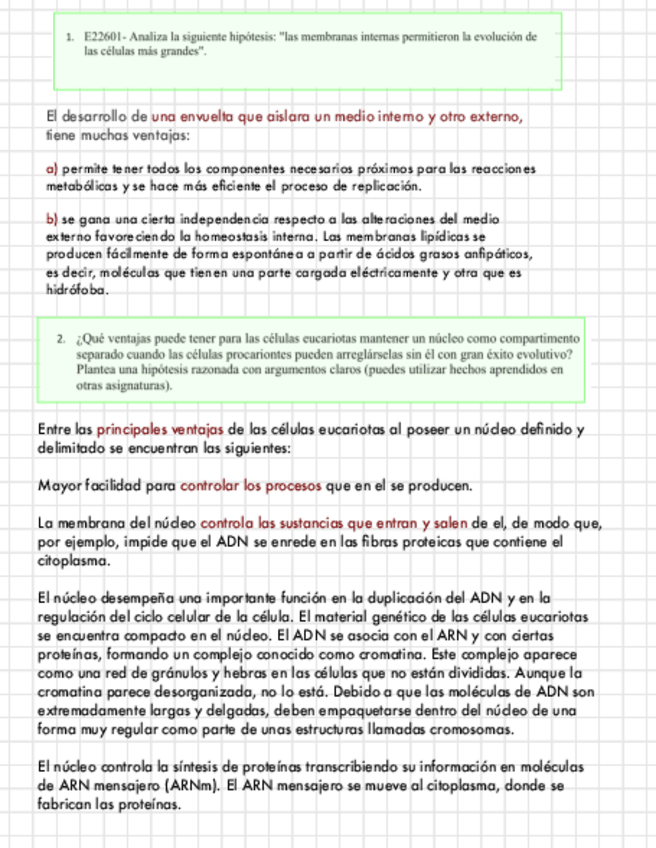 1. E22601- Analiza la siguiente hipótesis: "las membranas internas permitieron la evolución de las células más grandes".

El desarrollo de una envuelta que aislara un medio interno y otro externo, tiene muchas ventajas:

a) permite tener todos los componentes necesarios próximos para las reacciones metabólicas y se hace más eficiente el proceso de replicación.

b) se gana una cierta independencia respecto a las alteraciones del medio externo favoreciendo la homeostasis interna. Las membranas lipídicas se producen fácilmente de forma espontánea a partir de ácidos grasos anfipáticos, es decir, moléculas que tienen una parte cargada eléctricamente y otra que es hidrófoba.

2. ¿Qué ventajas puede tener para las células eucariotas mantener un núcleo como compartimento separado cuando las células procariontes pueden arreglárselas sin él con gran éxito evolutivo? Plantea una hipótesis razonada con argumentos claros (puedes utilizar hechos aprendidos en otras asignaturas).

Entre las principales ventajas de las células eucariotas al poseer un núcleo definido y delimitado se encuentran las siguientes:

Mayor facilidad para controlar los procesos que en el se producen.

La membrana del núcleo controla las sustancias que entran y salen de el, de modo que, por ejemplo, impide que el ADN se enrede en las fibras proteicas que contiene el citoplasma.

El núcleo desempeña una importante función en la duplicación del ADN y en la regulación del ciclo celular de la célula. El material genético de las células eucariotas se encuentra compacto en el núcleo. El ADN se asocia con el ARN y con ciertas proteínas, formando un complejo conocido como cromatina. Este complejo aparece como una red de gránulos y hebras en las células que no están divididas. Aunque la cromatina parece desorganizada, no lo está. Debido a que las moléculas de ADN son extremadamente largas y delgadas, deben empaquetarse dentro del núcleo de una forma muy regular como parte de unas estructuras llamadas cromosomas.

El núcleo controla la síntesis de proteínas transcribiendo su información en moléculas de ARN mensajero (ARNm). El ARN mensajero se mueve al citoplasma, donde se fabrican las proteínas.